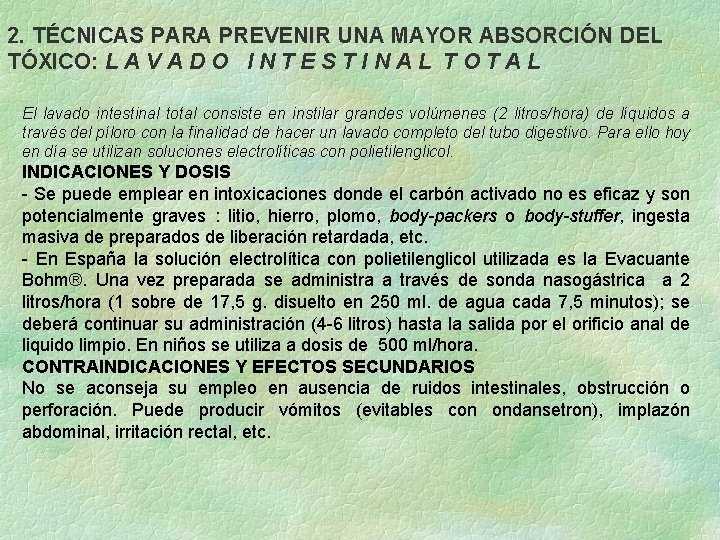 2. TÉCNICAS PARA PREVENIR UNA MAYOR ABSORCIÓN DEL TÓXICO: L A V A D O   I N T E S T I N A L   T O T A L

El lavado intestinal total consiste en instilar grandes volúmenes (2 litros/hora) de líquidos a través del píloro con la finalidad de hacer un lavado completo del tubo digestivo. Para ello hoy en día se utilizan soluciones electrolíticas con polietilenglicol.

INDICACIONES Y DOSIS

- Se puede emplear en intoxicaciones donde el carbón activado no es eficaz y son potencialmente graves : litio, hierro, plomo, body-packers o body-stuffer, ingesta masiva de preparados de liberación retardada, etc.

- En España la solución electrolítica con polietilenglicol utilizada es la Evacuante Bohm®. Una vez preparada se administra a través de sonda nasogástrica a 2 litros/hora (1 sobre de 17,5 g. disuelto en 250 ml. de agua cada 7,5 minutos); se deberá continuar su administración (4-6 litros) hasta la salida por el orificio anal de liquido limpio. En niños se utiliza a dosis de 500 ml/hora.

CONTRAINDICACIONES Y EFECTOS SECUNDARIOS

No se aconseja su empleo en ausencia de ruidos intestinales, obstrucción o perforación. Puede producir vómitos (evitables con ondansetron), implazón abdominal, irritación rectal, etc.